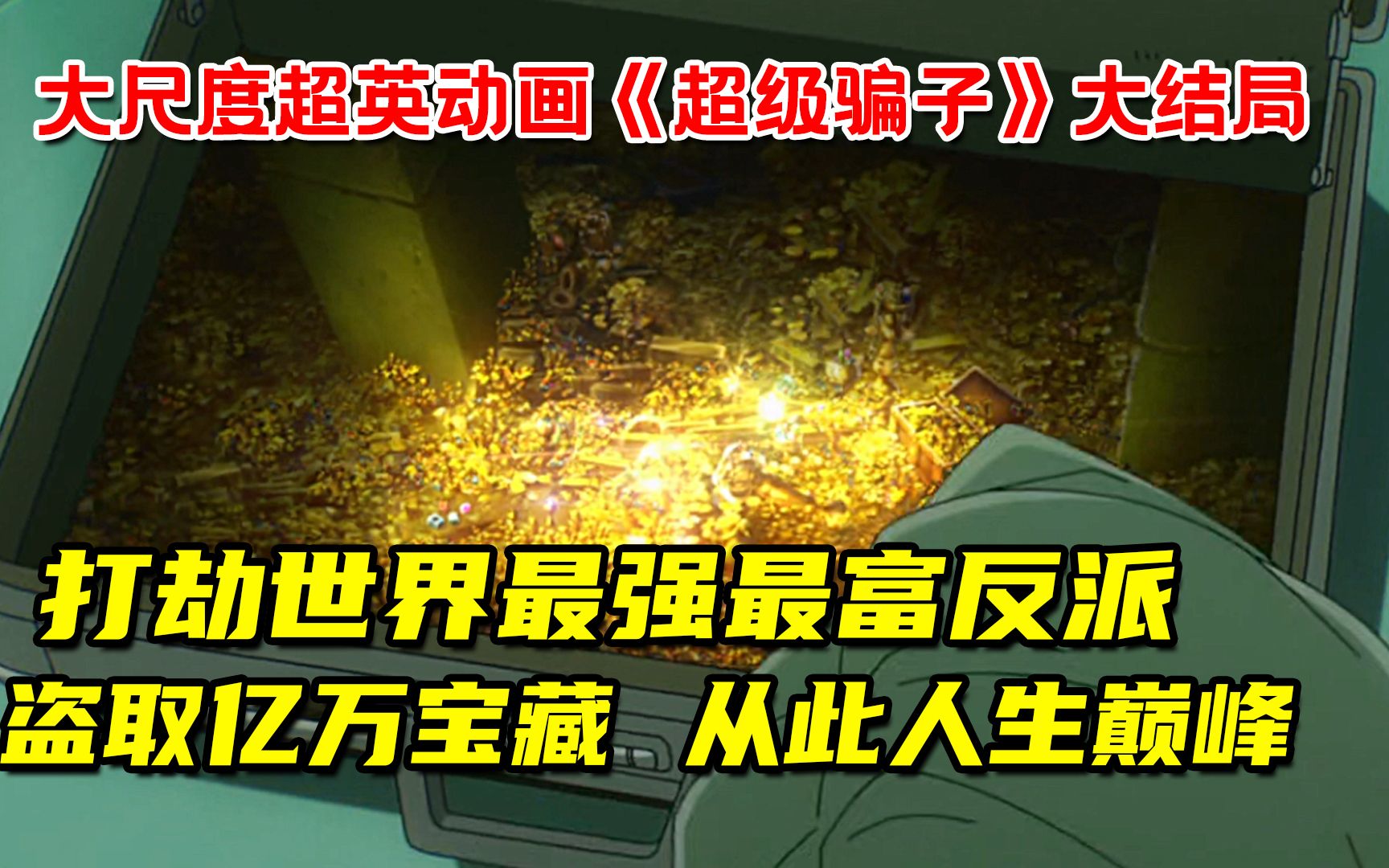 大尺度超英动画《超级骗子》大结局

打劫世界最强最富反派
盗取亿万宝藏 从此人生巅峰